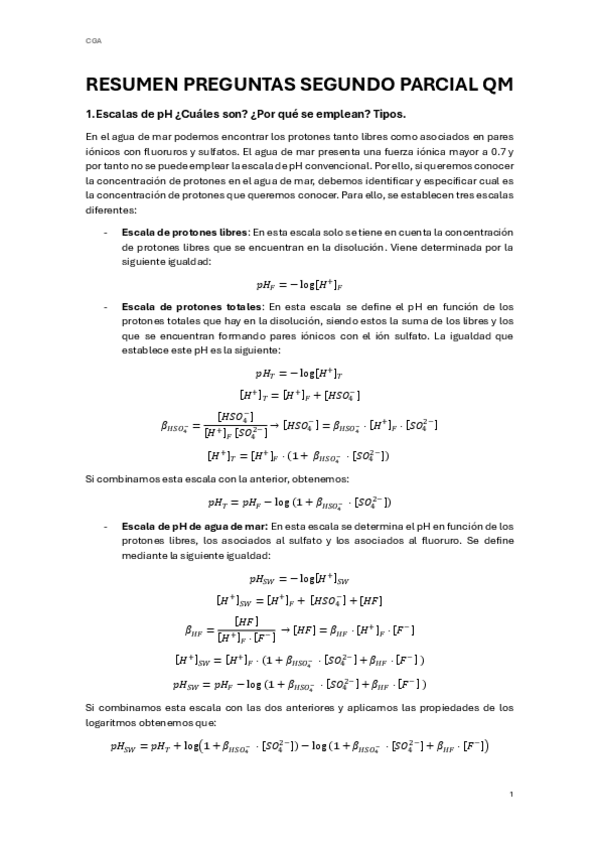 CGA

RESUMEN PREGUNTAS SEGUNDO PARCIAL QM

1.Escalas de pH ¿Cuáles son? ¿Por qué se emplean? Tipos.

En el agua de mar podemos encontrar los protones tanto libres como asociados en pares iónicos con fluoruros y sulfatos. El agua de mar presenta una fuerza iónica mayor a 0.7 y por tanto no se puede emplear la escala de pH convencional. Por ello, si queremos conocer la concentración de protones en el agua de mar, debemos identificar y especificar cual es la concentración de protones que queremos conocer. Para ello, se establecen tres escalas diferentes:

- Escala de protones libres: En esta escala solo se tiene en cuenta la concentración de protones libres que se encuentran en la disolución. Viene determinada por la siguiente igualdad:

$pH_F = -\log[H^+]_F$

- Escala de protones totales: En esta escala se define el pH en función de los protones totales que hay en la disolución, siendo estos la suma de los libres y los que se encuentran formando pares iónicos con el ión sulfato. La igualdad que establece este pH es la siguiente:

$pH_T = -\log[H^+]_T$

$[H^+]_T = [H^+]_F + [HSO_4^-]$

$\beta_{HSO_4^-} = \frac{[HSO_4^-]}{[H^+]_F\,[SO_4^{2-}]} \rightarrow [HSO_4^-] = \beta_{HSO_4^-} \cdot [H^+]_F \cdot [SO_4^{2-}]$

$[H^+]_T = [H^+]_F \cdot (1 + \beta_{HSO_4^-} \cdot [SO_4^{2-}])$

Si combinamos esta escala con la anterior, obtenemos:

$pH_T = pH_F - \log(1 + \beta_{HSO_4^-} \cdot [SO_4^{2-}])$

- Escala de pH de agua de mar: En esta escala se determina el pH en función de los protones libres, los asociados al sulfato y los asociados al fluoruro. Se define mediante la siguiente igualdad:

$pH_{SW} = -\log[H^+]_{SW}$

$[H^+]_{SW} = [H^+]_F + [HSO_4^-] + [HF]$

$\beta_{HF} = \frac{[HF]}{[H^+]_F \cdot [F^-]} \rightarrow [HF] = \beta_{HF} \cdot [H^+]_F \cdot [F^-]$

$[H^+]_{SW} = [H^+]_F \cdot (1 + \beta_{HSO_4^-} \cdot [SO_4^{2-}] + \beta_{HF} \cdot [F^-])$

$pH_{SW} = pH_F - \log(1 + \beta_{HSO_4^-} \cdot [SO_4^{2-}] + \beta_{HF} \cdot [F^-])$

Si combinamos esta escala con las dos anteriores y aplicamos las propiedades de los logaritmos obtenemos que:

$pH_{SW} = pH_T + \log(1 + \beta_{HSO_4^-} \cdot [SO_4^{2-}]) - \log(1 + \beta_{HSO_4^-} \cdot [SO_4^{2-}] + \beta_{HF} \cdot [F^-])$

1